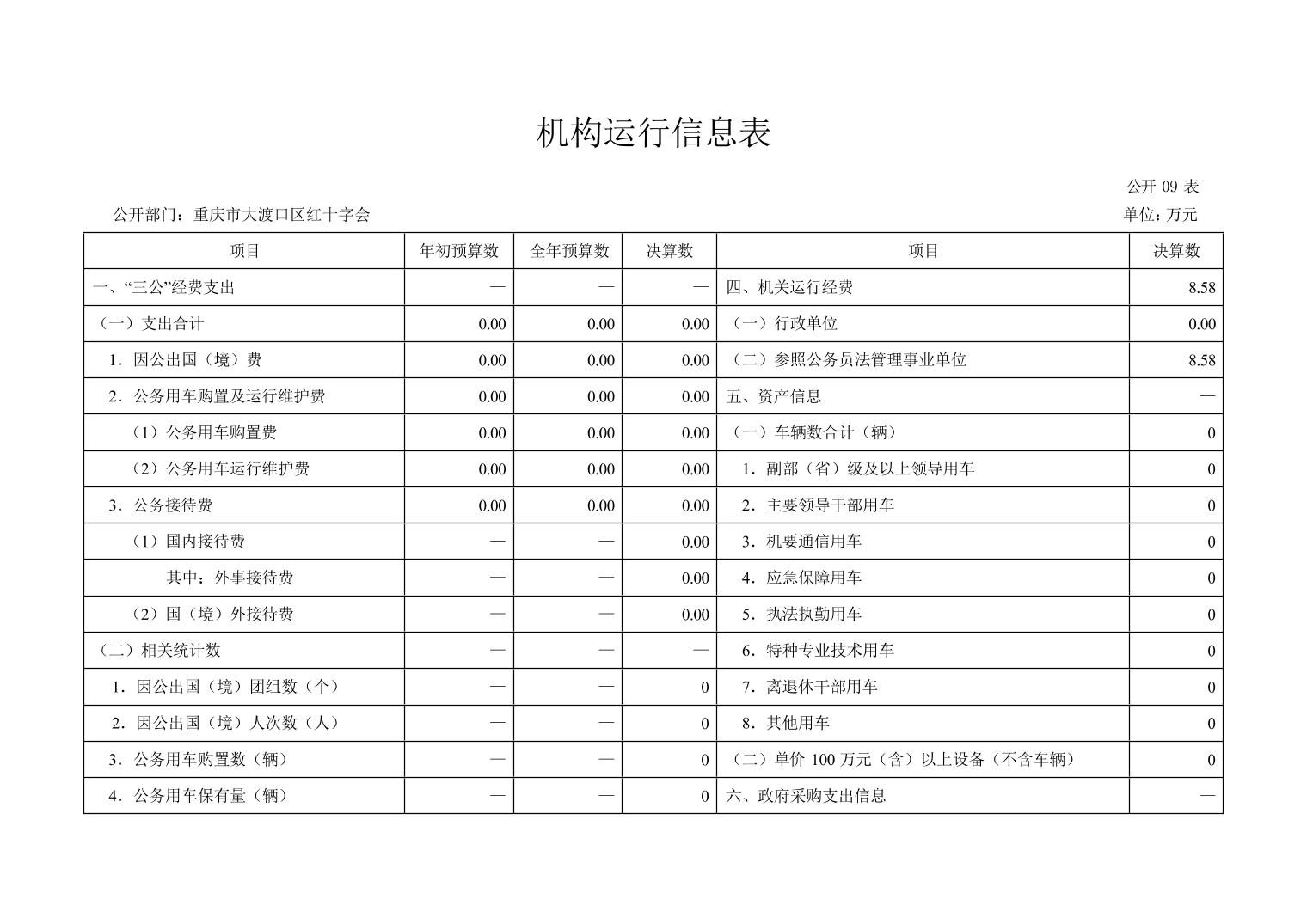 机构运行信息表

公开09表

公开部门：重庆市大渡口区红十字会 单位：万元

| 项目 | 年初预算数 | 全年预算数 | 决算数 | 项目 | 决算数 |
|---|---|---|---|---|---|
| 一、“三公”经费支出 | — | — | — | 四、机关运行经费 | 8.58 |
| （一）支出合计 | 0.00 | 0.00 | 0.00 | （一）行政单位 | 0.00 |
| 1.因公出国（境）费 | 0.00 | 0.00 | 0.00 | （二）参照公务员法管理事业单位 | 8.58 |
| 2.公务用车购置及运行维护费 | 0.00 | 0.00 | 0.00 | 五、资产信息 | — |
| （1）公务用车购置费 | 0.00 | 0.00 | 0.00 | （一）车辆数合计（辆） | 0 |
| （2）公务用车运行维护费 | 0.00 | 0.00 | 0.00 | 1.副部（省）级及以上领导用车 | 0 |
| 3.公务接待费 | 0.00 | 0.00 | 0.00 | 2.主要领导干部用车 | 0 |
| （1）国内接待费 | — | — | 0.00 | 3.机要通信用车 | 0 |
| 其中：外事接待费 | — | — | 0.00 | 4.应急保障用车 | 0 |
| （2）国（境）外接待费 | — | — | 0.00 | 5.执法执勤用车 | 0 |
| （二）相关统计数 | — | — | — | 6.特种专业技术用车 | 0 |
| 1.因公出国（境）团组数（个） | — | — | 0 | 7.离退休干部用车 | 0 |
| 2.因公出国（境）人次数（人） | — | — | 0 | 8.其他用车 | 0 |
| 3.公务用车购置数（辆） | — | — | 0 | （二）单价100万元（含）以上设备（不含车辆） | 0 |
| 4.公务用车保有量（辆） | — | — | 0 | 六、政府采购支出信息 | — |